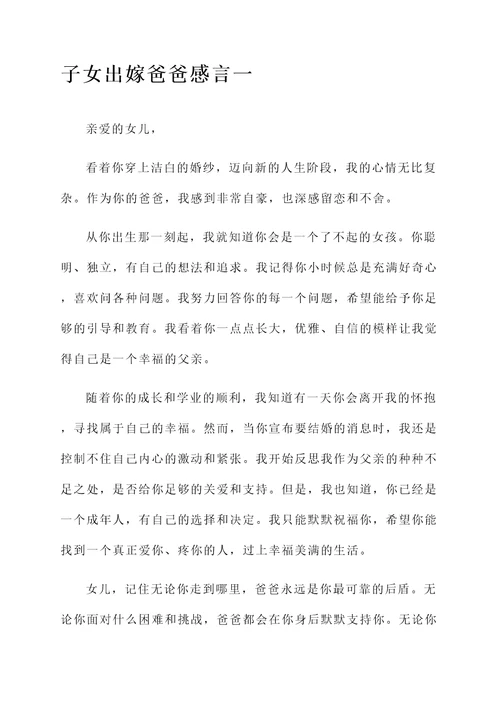 子女出嫁爸爸感言一

亲爱的女儿，

看着你穿上洁白的婚纱，迈向新的人生阶段，我的心情无比复杂。作为你的爸爸，我感到非常自豪，也深感留恋和不舍。

从你出生那一刻起，我就知道你会是一个了不起的女孩。你聪明、独立，有自己的想法和追求。我记得你小时候总是充满好奇心，喜欢问各种问题。我努力回答你的每一个问题，希望能给予你足够的引导和教育。我看着你一点点长大，优雅、自信的模样让我觉得自己是一个幸福的父亲。

随着你的成长和学业的顺利，我知道有一天你会离开我的怀抱，寻找属于自己的幸福。然而，当你宣布要结婚的消息时，我还是控制不住自己内心的激动和紧张。我开始反思我作为父亲的种种不足之处，是否给你足够的关爱和支持。但是，我也知道，你已经是一个成年人，有自己的选择和决定。我只能默默祝福你，希望你能找到一个真正爱你、疼你的人，过上幸福美满的生活。

女儿，记住无论你走到哪里，爸爸永远是你最可靠的后盾。无论你面对什么困难和挑战，爸爸都会在你身后默默支持你。无论你